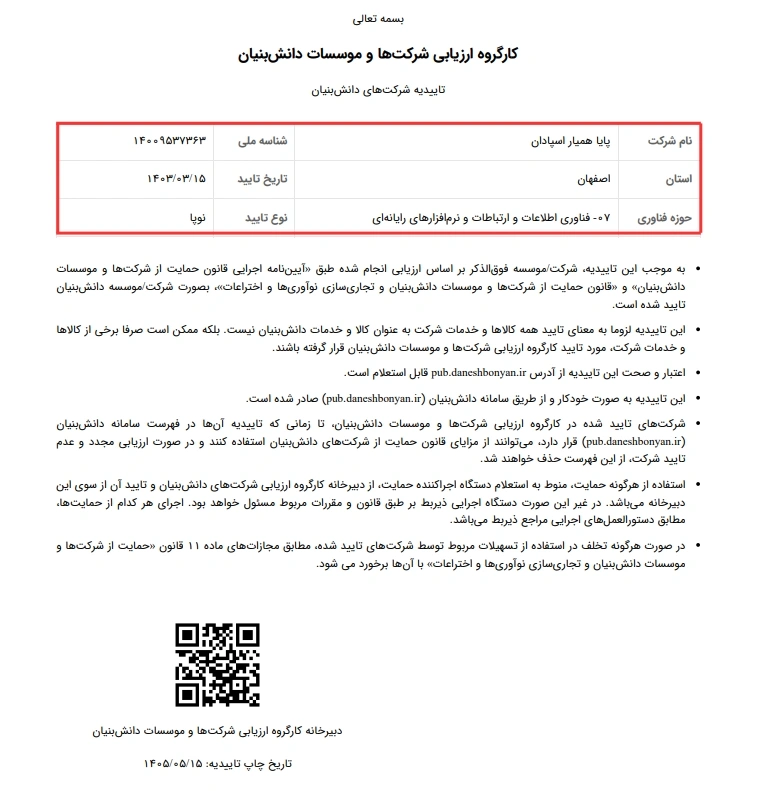 بسمه تعالی

کارگروه ارزیابی شرکت‌ها و موسسات دانش‌بنیان

تاییدیه شرکت‌های دانش‌بنیان

| نام شرکت | پایا همیار اسپادان | شناسه ملی | ۱۴۰۰۹۵۳۷۳۶۳ |
|---|---|---|---|
| استان | اصفهان | تاریخ تایید | ۱۴۰۳/۰۳/۱۵ |
| حوزه فناوری | ۰۷- فناوری اطلاعات و ارتباطات و نرم‌افزارهای رایانه‌ای | نوع تایید | نوپا |

• به موجب این تاییدیه، شرکت/موسسه فوق‌الذکر بر اساس ارزیابی انجام شده طبق «آیین‌نامه اجرایی قانون حمایت از شرکت‌ها و موسسات دانش‌بنیان» و «قانون حمایت از شرکت‌ها و موسسات دانش‌بنیان و تجاری‌سازی نوآوری‌ها و اختراعات»، بصورت شرکت/موسسه دانش‌بنیان تایید شده است.

• این تاییدیه لزوما به معنای تایید همه کالاها و خدمات شرکت به عنوان کالا و خدمات دانش‌بنیان نیست. بلکه ممکن است صرفا برخی از کالاها و خدمات شرکت، مورد تایید کارگروه ارزیابی شرکت‌ها و موسسات دانش‌بنیان قرار گرفته باشند.

• اعتبار و صحت این تاییدیه از آدرس pub.daneshbonyan.ir قابل استعلام است.

• این تاییدیه به صورت خودکار و از طریق سامانه دانش‌بنیان (pub.daneshbonyan.ir) صادر شده است.

• شرکت‌های تایید شده در کارگروه ارزیابی شرکت‌ها و موسسات دانش‌بنیان، تا زمانی که تاییدیه آن‌ها در فهرست سامانه دانش‌بنیان (pub.daneshbonyan.ir) قرار دارد، می‌توانند از مزایای قانون حمایت از شرکت‌های دانش‌بنیان استفاده کنند و در صورت ارزیابی مجدد و عدم تایید شرکت، از این فهرست حذف خواهند شد.

• استفاده از هرگونه حمایت، منوط به استعلام دستگاه اجراکننده حمایت، از دبیرخانه کارگروه ارزیابی شرکت‌های دانش‌بنیان و تایید آن از سوی این دبیرخانه می‌باشد. در غیر این صورت دستگاه اجرایی ذیربط بر طبق قانون و مقررات مربوط مسئول خواهد بود. اجرای هر کدام از حمایت‌ها، مطابق دستورالعمل‌های اجرایی مراجع ذیربط می‌باشد.

• در صورت هرگونه تخلف در استفاده از تسهیلات مربوط توسط شرکت‌های تایید شده، مطابق مجازات‌های ماده ۱۱ قانون «حمایت از شرکت‌ها و موسسات دانش‌بنیان و تجاری‌سازی نوآوری‌ها و اختراعات» با آن‌ها برخورد می شود.

دبیرخانه کارگروه ارزیابی شرکت‌ها و موسسات دانش‌بنیان

تاریخ چاپ تاییدیه: ۱۴۰۵/۰۵/۱۵